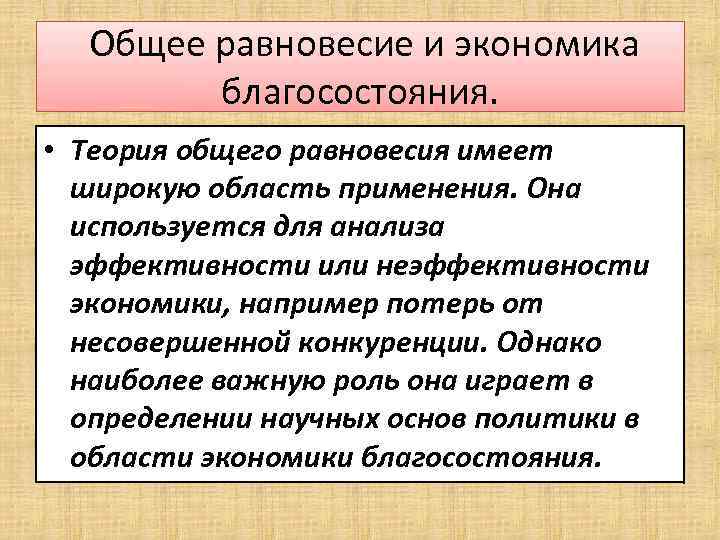 Общее равновесие и экономика благосостояния.

• Теория общего равновесия имеет широкую область применения. Она используется для анализа эффективности или неэффективности экономики, например потерь от несовершенной конкуренции. Однако наиболее важную роль она играет в определении научных основ политики в области экономики благосостояния.